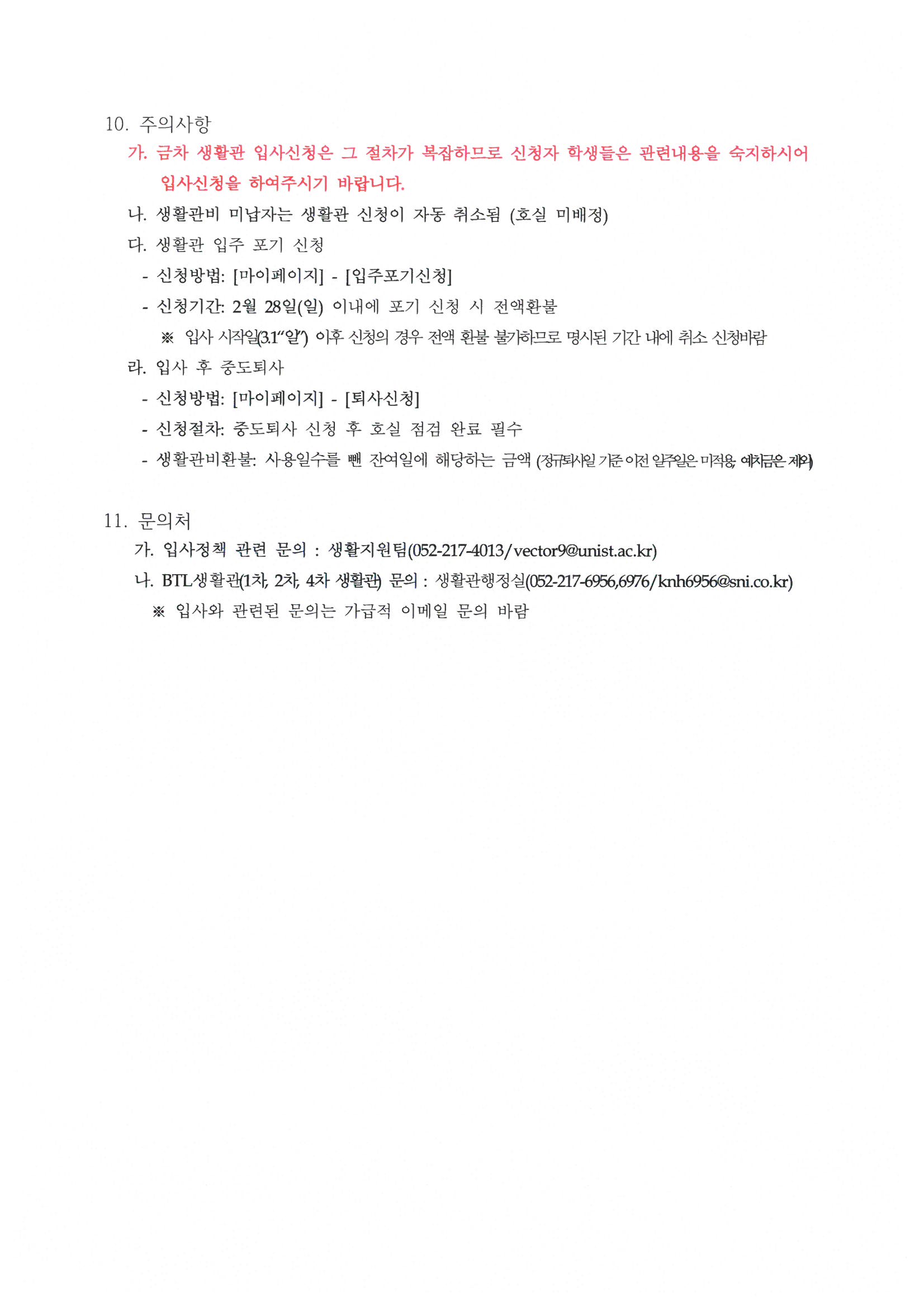 10. 주의사항

가. 금차 생활관 입사신청은 그 절차가 복잡하므로 신청자 학생들은 관련내용을 숙지하시어 입사신청을 하여주시기 바랍니다.

나. 생활관비 미납자는 생활관 신청이 자동 취소됨 (호실 미배정)

다. 생활관 입주 포기 신청

- 신청방법: [마이페이지] - [입주포기신청]

- 신청기간: 2월 28일(일) 이내에 포기 신청 시 전액환불

※ 입사 시작일(3.1“일”) 이후 신청의 경우 전액 환불 불가하므로 명시된 기간 내에 취소 신청바람

라. 입사 후 중도퇴사

- 신청방법: [마이페이지] - [퇴사신청]

- 신청절차: 중도퇴사 신청 후 호실 점검 완료 필수

- 생활관비환불: 사용일수를 뺀 잔여일에 해당하는 금액 (정규퇴사일 기준 이전 일주일은 미적용, 예치금은 제외)

11. 문의처

가. 입사정책 관련 문의 : 생활지원팀(052-217-4013/vector9@unist.ac.kr)

나. BTL생활관(1차, 2차, 4차 생활관) 문의 : 생활관행정실(052-217-6956,6976/knh6956@sni.co.kr)

※ 입사와 관련된 문의는 가급적 이메일 문의 바람